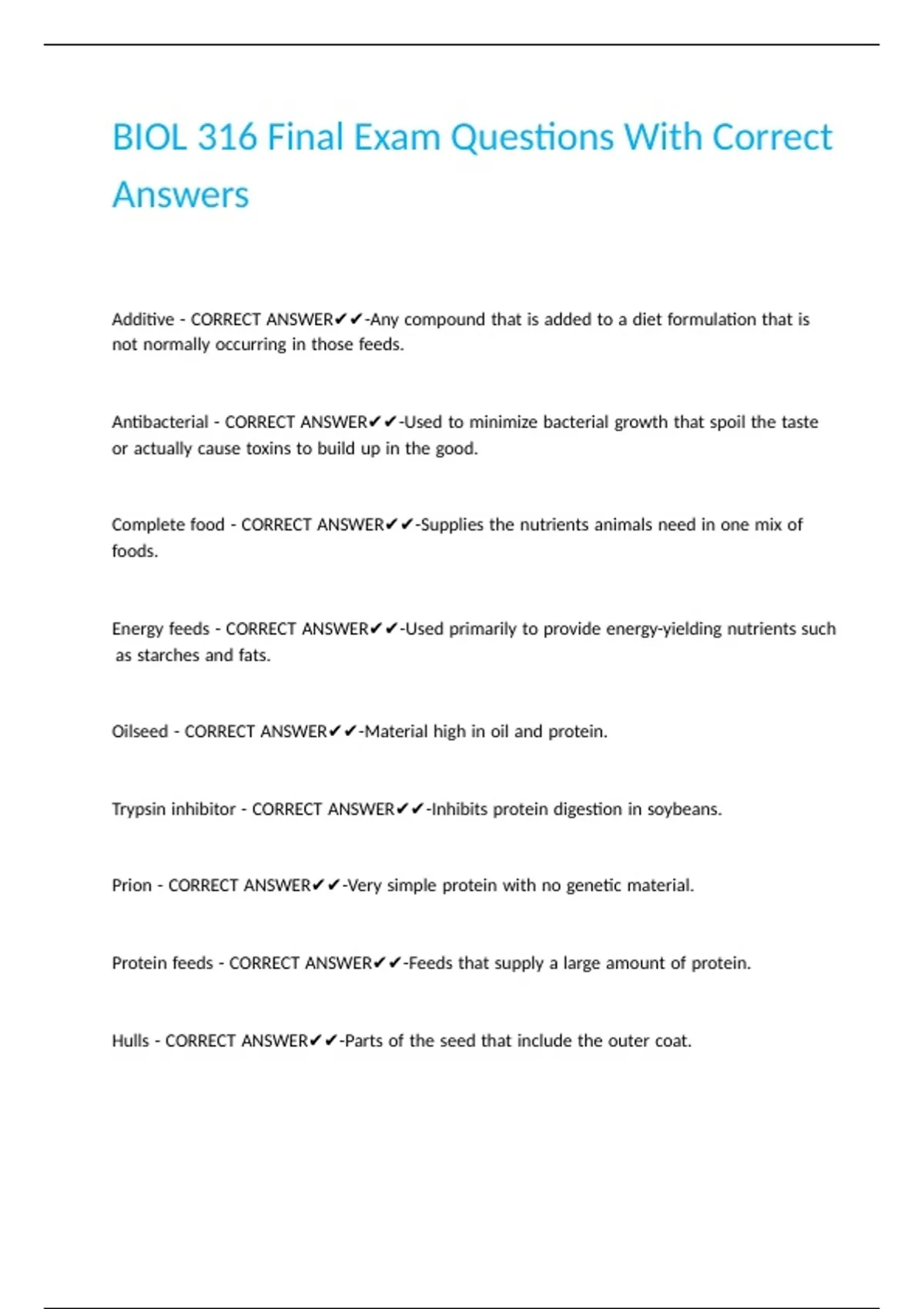 BIOL 316 Final Exam Questions With Correct Answers

Additive - CORRECT ANSWER✔✔-Any compound that is added to a diet formulation that is not normally occurring in those feeds.

Antibacterial - CORRECT ANSWER✔✔-Used to minimize bacterial growth that spoil the taste or actually cause toxins to build up in the good.

Complete food - CORRECT ANSWER✔✔-Supplies the nutrients animals need in one mix of foods.

Energy feeds - CORRECT ANSWER✔✔-Used primarily to provide energy-yielding nutrients such as starches and fats.

Oilseed - CORRECT ANSWER✔✔-Material high in oil and protein.

Trypsin inhibitor - CORRECT ANSWER✔✔-Inhibits protein digestion in soybeans.

Prion - CORRECT ANSWER✔✔-Very simple protein with no genetic material.

Protein feeds - CORRECT ANSWER✔✔-Feeds that supply a large amount of protein.

Hulls - CORRECT ANSWER✔✔-Parts of the seed that include the outer coat.